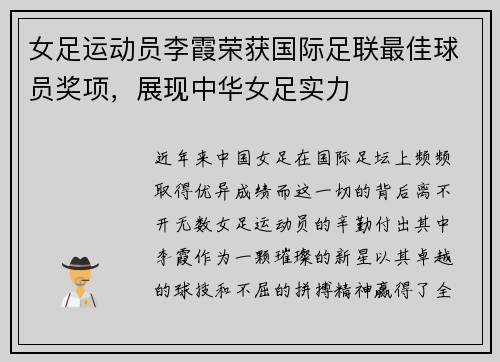 女足运动员李霞荣获国际足联最佳球员奖项，展现中华女足实力

近年来中国女足在国际足坛上频频取得优异成绩而这一切的背后离不开无数女足运动员的辛勤付出其中李霞作为一颗璀璨的新星以其卓越的球技和不屈的拼搏精神赢得了全